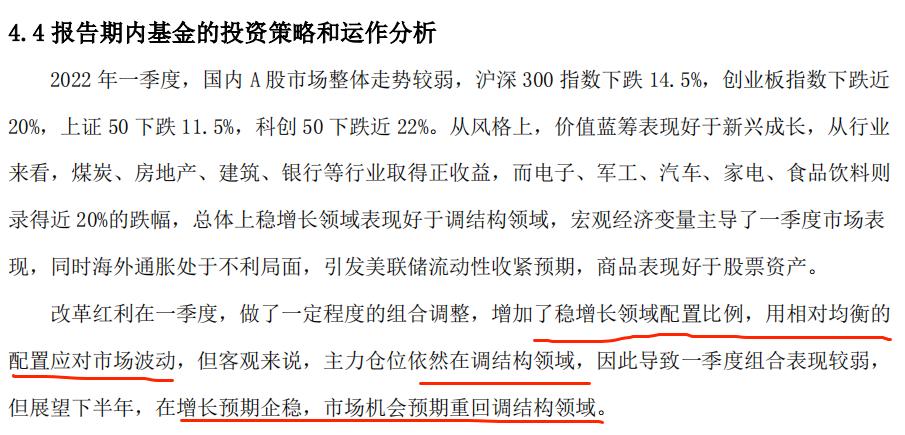 4.4 报告期内基金的投资策略和运作分析

2022 年一季度，国内 A 股市场整体走势较弱，沪深 300 指数下跌 14.5%，创业板指数下跌近 20%，上证 50 下跌 11.5%，科创 50 下跌近 22%。从风格上，价值蓝筹表现好于新兴成长，从行业来看，煤炭、房地产、建筑、银行等行业取得正收益，而电子、军工、汽车、家电、食品饮料则录得近 20%的跌幅，总体上稳增长领域表现好于调结构领域，宏观经济变量主导了一季度市场表现，同时海外通胀处于不利局面，引发美联储流动性收紧预期，商品表现好于股票资产。

改革红利在一季度，做了一定程度的组合调整，增加了稳增长领域配置比例，用相对均衡的配置应对市场波动，但客观来说，主力仓位依然在调结构领域，因此导致一季度组合表现较弱，但展望下半年，在增长预期企稳，市场机会预期重回调结构领域。